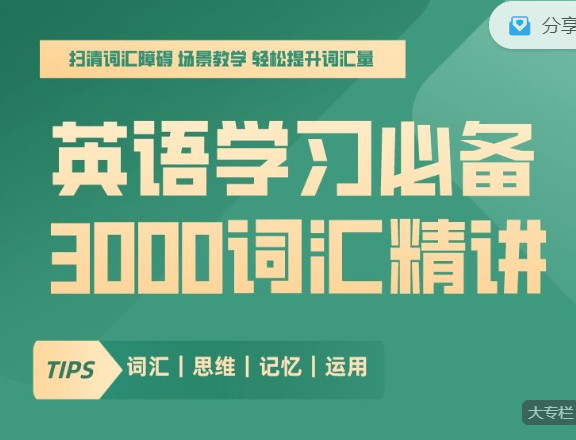 分享

扫清词汇障碍 场景教学 轻松提升词汇量

英语学习必备
3000词汇精讲

TIPS 词汇 | 思维 | 记忆 | 运用

大专栏